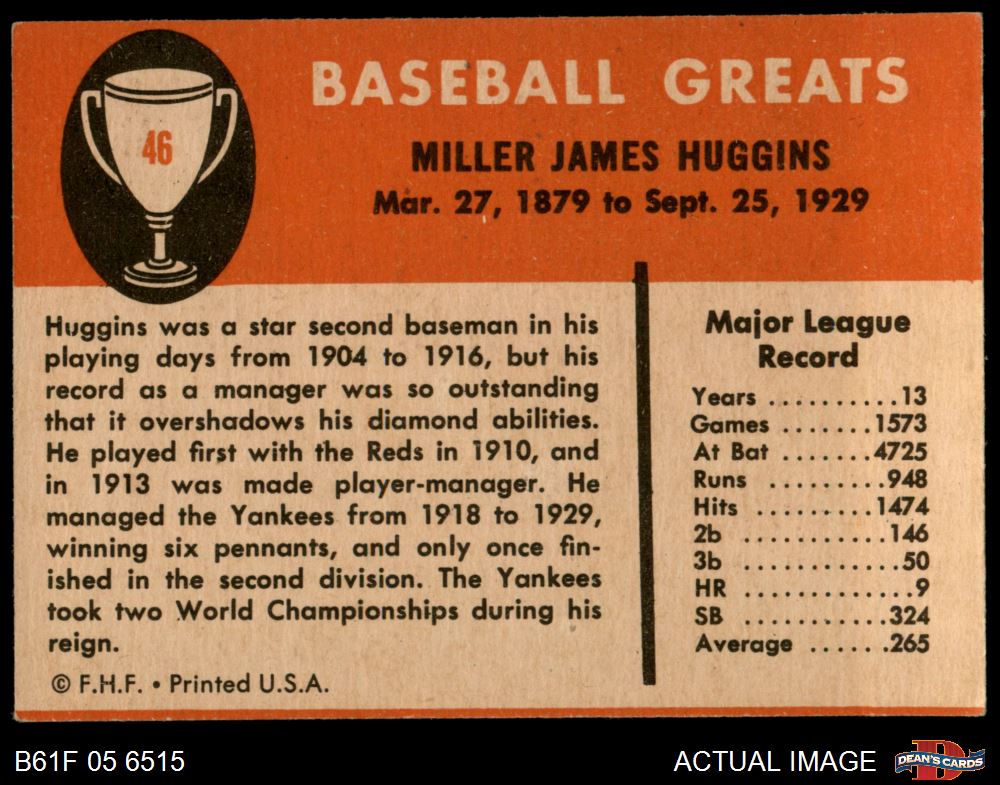 46

BASEBALL GREATS

MILLER JAMES HUGGINS

Mar. 27, 1879 to Sept. 25, 1929

Huggins was a star second baseman in his playing days from 1904 to 1916, but his record as a manager was so outstanding that it overshadows his diamond abilities. He played first with the Reds in 1910, and in 1913 was made player-manager. He managed the Yankees from 1918 to 1929, winning six pennants, and only once finished in the second division. The Yankees took two World Championships during his reign.

© F.H.F. • Printed U.S.A.

Major League Record

Years 13
Games 1573
At Bat 4725
Runs 948
Hits 1474
2b 146
3b 50
HR 9
SB 324
Average .265

B61F 05 6515

ACTUAL IMAGE

DEAN'S CARDS